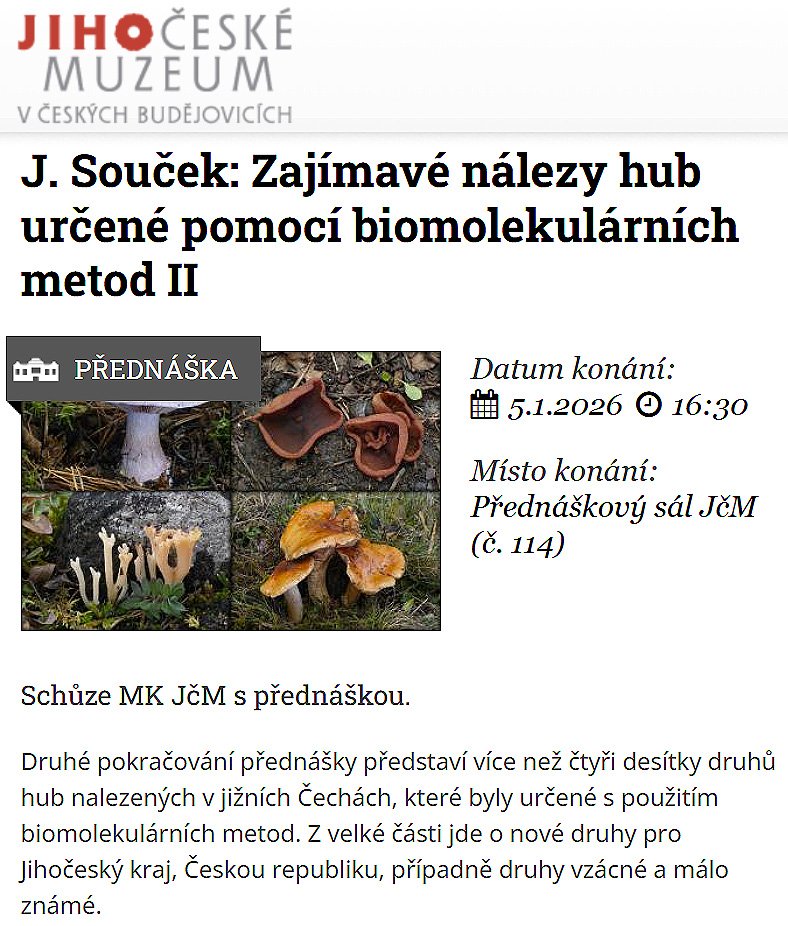 JIHOČESKÉ MUZEUM
V ČESKÝCH BUDĚJOVICÍCH

J. Souček: Zajímavé nálezy hub určené pomocí biomolekulárních metod II

PŘEDNÁŠKA

Datum konání:
5.1.2026 16:30

Místo konání:
Přednáškový sál JčM (č. 114)

Schůze MK JčM s přednáškou.

Druhé pokračování přednášky představí více než čtyři desítky druhů hub nalezených v jižních Čechách, které byly určené s použitím biomolekulárních metod. Z velké části jde o nové druhy pro Jihočeský kraj, Českou republiku, případně druhy vzácné a málo známé.